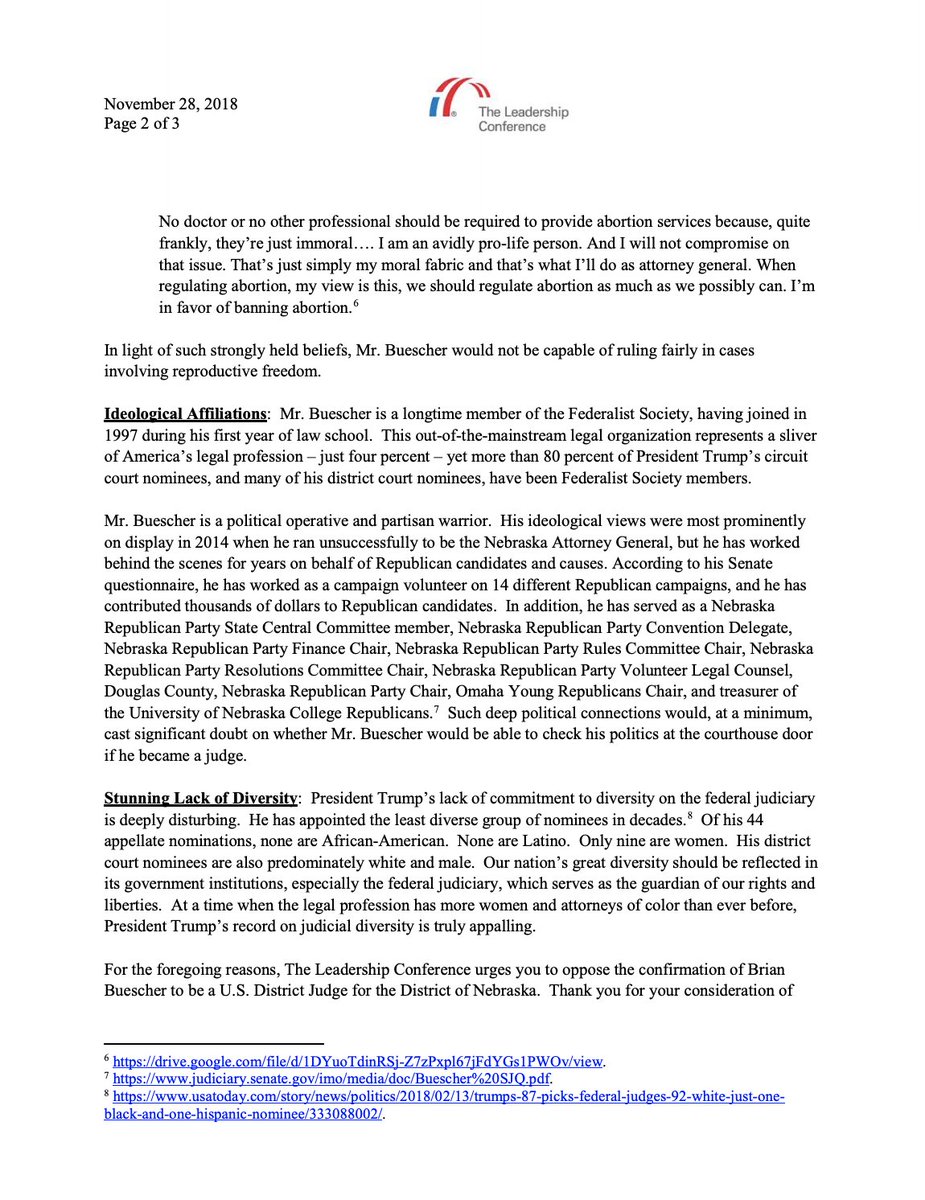 November 28, 2018
Page 2 of 3

The Leadership Conference

No doctor or no other professional should be required to provide abortion services because, quite frankly, they're just immoral…. I am an avidly pro-life person. And I will not compromise on that issue. That's just simply my moral fabric and that's what I'll do as attorney general. When regulating abortion, my view is this, we should regulate abortion as much as we possibly can. I'm in favor of banning abortion.$^6$

In light of such strongly held beliefs, Mr. Buescher would not be capable of ruling fairly in cases involving reproductive freedom.

Ideological Affiliations: Mr. Buescher is a longtime member of the Federalist Society, having joined in 1997 during his first year of law school. This out-of-the-mainstream legal organization represents a sliver of America's legal profession – just four percent – yet more than 80 percent of President Trump's circuit court nominees, and many of his district court nominees, have been Federalist Society members.

Mr. Buescher is a political operative and partisan warrior. His ideological views were most prominently on display in 2014 when he ran unsuccessfully to be the Nebraska Attorney General, but he has worked behind the scenes for years on behalf of Republican candidates and causes. According to his Senate questionnaire, he has worked as a campaign volunteer on 14 different Republican campaigns, and he has contributed thousands of dollars to Republican candidates. In addition, he has served as a Nebraska Republican Party State Central Committee member, Nebraska Republican Party Convention Delegate, Nebraska Republican Party Finance Chair, Nebraska Republican Party Rules Committee Chair, Nebraska Republican Party Resolutions Committee Chair, Nebraska Republican Party Volunteer Legal Counsel, Douglas County, Nebraska Republican Party Chair, Omaha Young Republicans Chair, and treasurer of the University of Nebraska College Republicans.$^7$ Such deep political connections would, at a minimum, cast significant doubt on whether Mr. Buescher would be able to check his politics at the courthouse door if he became a judge.

Stunning Lack of Diversity: President Trump's lack of commitment to diversity on the federal judiciary is deeply disturbing. He has appointed the least diverse group of nominees in decades.$^8$ Of his 44 appellate nominations, none are African-American. None are Latino. Only nine are women. His district court nominees are also predominately white and male. Our nation's great diversity should be reflected in its government institutions, especially the federal judiciary, which serves as the guardian of our rights and liberties. At a time when the legal profession has more women and attorneys of color than ever before, President Trump's record on judicial diversity is truly appalling.

For the foregoing reasons, The Leadership Conference urges you to oppose the confirmation of Brian Buescher to be a U.S. District Judge for the District of Nebraska. Thank you for your consideration of

$^6$ https://drive.google.com/file/d/1DYuoTdinRSj-Z7zPxpl67jFdYGs1PWOv/view.
$^7$ https://www.judiciary.senate.gov/imo/media/doc/Buescher%20SJQ.pdf.
$^8$ https://www.usatoday.com/story/news/politics/2018/02/13/trumps-87-picks-federal-judges-92-white-just-one-black-and-one-hispanic-nominee/333088002/.